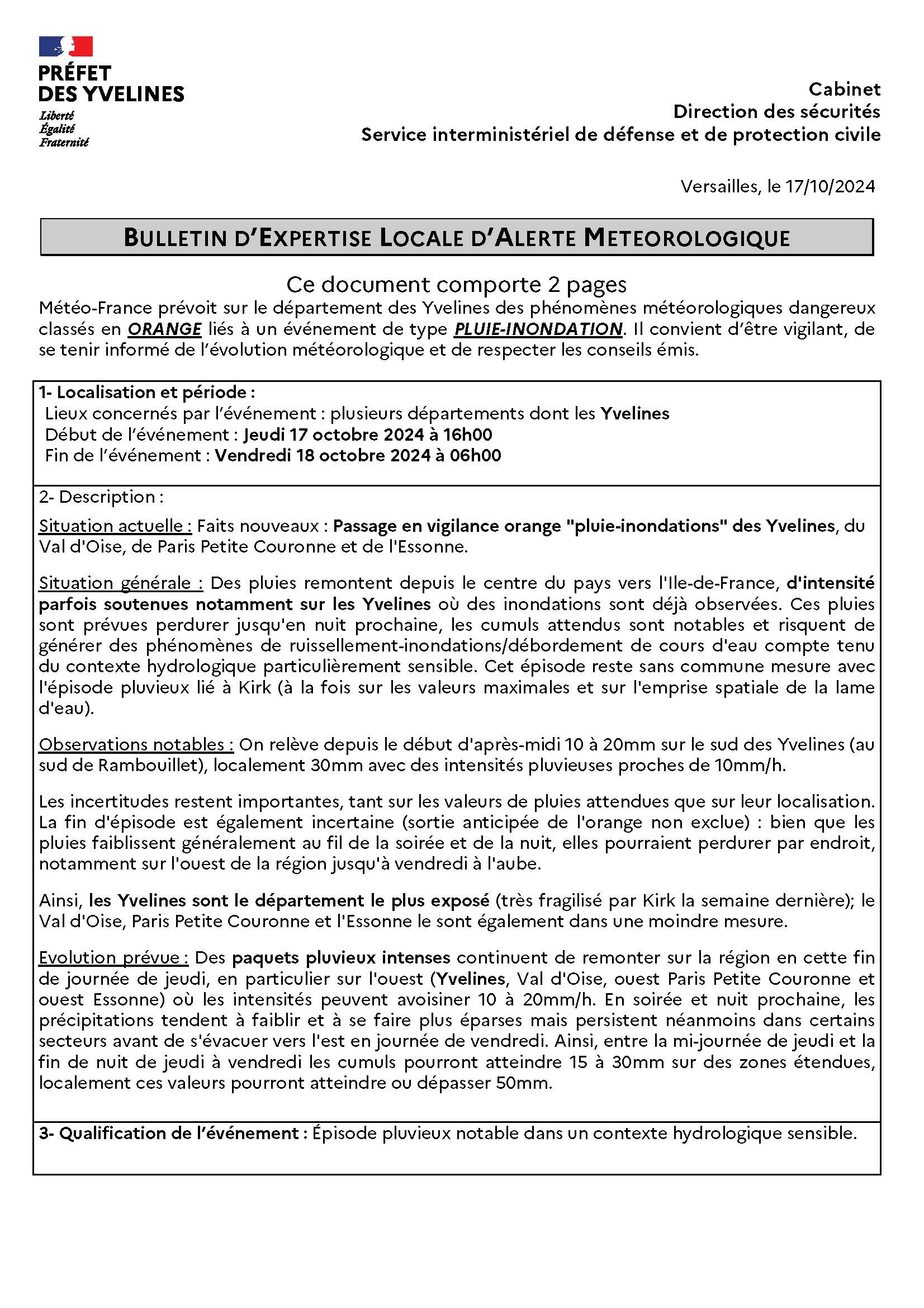 PRÉFET
DES YVELINES
Liberté
Égalité
Fraternité

Cabinet
Direction des sécurités
Service interministériel de défense et de protection civile

Versailles, le 17/10/2024

BULLETIN D'EXPERTISE LOCALE D'ALERTE METEOROLOGIQUE

Ce document comporte 2 pages

Météo-France prévoit sur le département des Yvelines des phénomènes météorologiques dangereux classés en ORANGE liés à un événement de type PLUIE-INONDATION. Il convient d'être vigilant, de se tenir informé de l'évolution météorologique et de respecter les conseils émis.

1- Localisation et période :
Lieux concernés par l'événement : plusieurs départements dont les Yvelines
Début de l'événement : Jeudi 17 octobre 2024 à 16h00
Fin de l'événement : Vendredi 18 octobre 2024 à 06h00

2- Description :

Situation actuelle : Faits nouveaux : Passage en vigilance orange "pluie-inondations" des Yvelines, du Val d'Oise, de Paris Petite Couronne et de l'Essonne.

Situation générale : Des pluies remontent depuis le centre du pays vers l'Ile-de-France, d'intensité parfois soutenues notamment sur les Yvelines où des inondations sont déjà observées. Ces pluies sont prévues perdurer jusqu'en nuit prochaine, les cumuls attendus sont notables et risquent de générer des phénomènes de ruissellement-inondations/débordement de cours d'eau compte tenu du contexte hydrologique particulièrement sensible. Cet épisode reste sans commune mesure avec l'épisode pluvieux lié à Kirk (à la fois sur les valeurs maximales et sur l'emprise spatiale de la lame d'eau).

Observations notables : On relève depuis le début d'après-midi 10 à 20mm sur le sud des Yvelines (au sud de Rambouillet), localement 30mm avec des intensités pluvieuses proches de 10mm/h.

Les incertitudes restent importantes, tant sur les valeurs de pluies attendues que sur leur localisation. La fin d'épisode est également incertaine (sortie anticipée de l'orange non exclue) : bien que les pluies faiblissent généralement au fil de la soirée et de la nuit, elles pourraient perdurer par endroit, notamment sur l'ouest de la région jusqu'à vendredi à l'aube.

Ainsi, les Yvelines sont le département le plus exposé (très fragilisé par Kirk la semaine dernière); le Val d'Oise, Paris Petite Couronne et l'Essonne le sont également dans une moindre mesure.

Evolution prévue : Des paquets pluvieux intenses continuent de remonter sur la région en cette fin de journée de jeudi, en particulier sur l'ouest (Yvelines, Val d'Oise, ouest Paris Petite Couronne et ouest Essonne) où les intensités peuvent avoisiner 10 à 20mm/h. En soirée et nuit prochaine, les précipitations tendent à faiblir et à se faire plus éparses mais persistent néanmoins dans certains secteurs avant de s'évacuer vers l'est en journée de vendredi. Ainsi, entre la mi-journée de jeudi et la fin de nuit de jeudi à vendredi les cumuls pourront atteindre 15 à 30mm sur des zones étendues, localement ces valeurs pourront atteindre ou dépasser 50mm.

3- Qualification de l'événement : Épisode pluvieux notable dans un contexte hydrologique sensible.